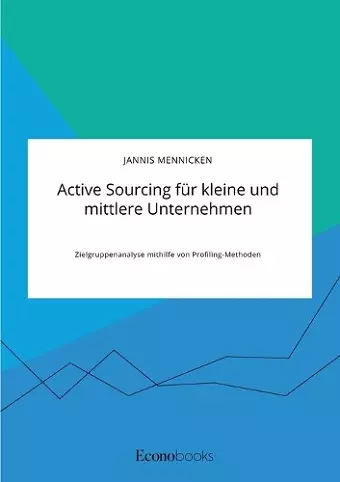 JANNIS MENNICKEN

Active Sourcing für kleine und mittlere Unternehmen

Zielgruppenanalyse mithilfe von Profiling-Methoden

Econobooks